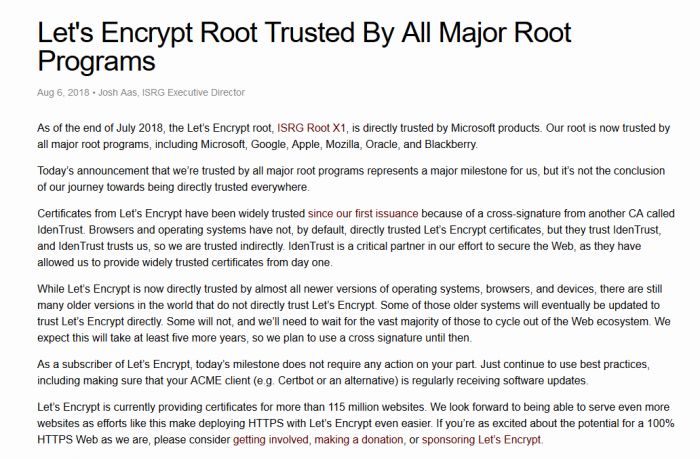 Let's Encrypt Root Trusted By All Major Root Programs

Aug 6, 2018 • Josh Aas, ISRG Executive Director

As of the end of July 2018, the Let's Encrypt root, ISRG Root X1, is directly trusted by Microsoft products. Our root is now trusted by all major root programs, including Microsoft, Google, Apple, Mozilla, Oracle, and Blackberry.

Today's announcement that we're trusted by all major root programs represents a major milestone for us, but it's not the conclusion of our journey towards being directly trusted everywhere.

Certificates from Let's Encrypt have been widely trusted since our first issuance because of a cross-signature from another CA called IdenTrust. Browsers and operating systems have not, by default, directly trusted Let's Encrypt certificates, but they trust IdenTrust, and IdenTrust trusts us, so we are trusted indirectly. IdenTrust is a critical partner in our effort to secure the Web, as they have allowed us to provide widely trusted certificates from day one.

While Let's Encrypt is now directly trusted by almost all newer versions of operating systems, browsers, and devices, there are still many older versions in the world that do not directly trust Let's Encrypt. Some of those older systems will eventually be updated to trust Let's Encrypt directly. Some will not, and we'll need to wait for the vast majority of those to cycle out of the Web ecosystem. We expect this will take at least five more years, so we plan to use a cross signature until then.

As a subscriber of Let's Encrypt, today's milestone does not require any action on your part. Just continue to use best practices, including making sure that your ACME client (e.g. Certbot or an alternative) is regularly receiving software updates.

Let's Encrypt is currently providing certificates for more than 115 million websites. We look forward to being able to serve even more websites as efforts like this make deploying HTTPS with Let's Encrypt even easier. If you're as excited about the potential for a 100% HTTPS Web as we are, please consider getting involved, making a donation, or sponsoring Let's Encrypt.